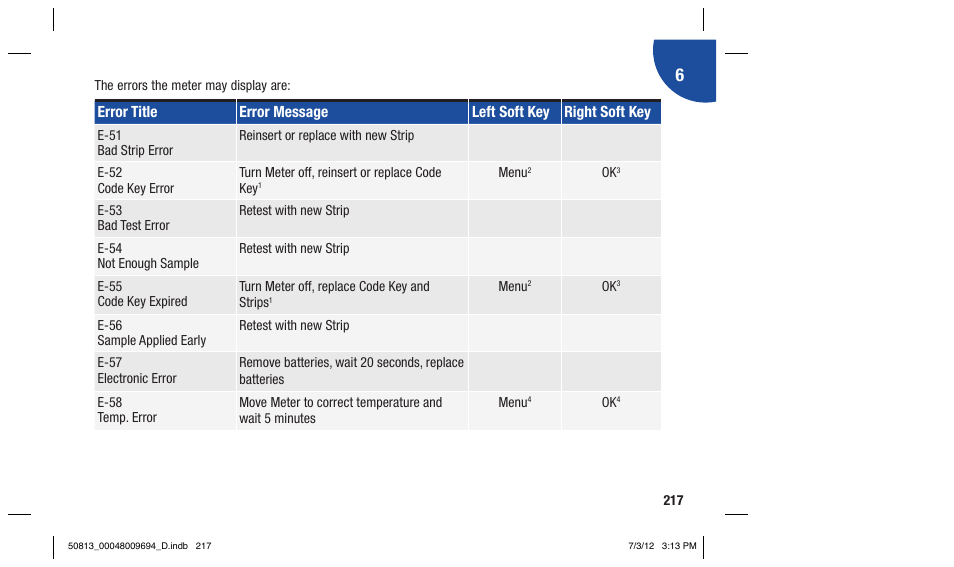 6

The errors the meter may display are:

| Error Title | Error Message | Left Soft Key | Right Soft Key |
|---|---|---|---|
| E-51 Bad Strip Error | Reinsert or replace with new Strip | | |
| E-52 Code Key Error | Turn Meter off, reinsert or replace Code Key$^1$ | Menu$^2$ | OK$^3$ |
| E-53 Bad Test Error | Retest with new Strip | | |
| E-54 Not Enough Sample | Retest with new Strip | | |
| E-55 Code Key Expired | Turn Meter off, replace Code Key and Strips$^1$ | Menu$^2$ | OK$^3$ |
| E-56 Sample Applied Early | Retest with new Strip | | |
| E-57 Electronic Error | Remove batteries, wait 20 seconds, replace batteries | | |
| E-58 Temp. Error | Move Meter to correct temperature and wait 5 minutes | Menu$^4$ | OK$^4$ |

217

50813_00048009694_D.indb 217 7/3/12 3:13 PM